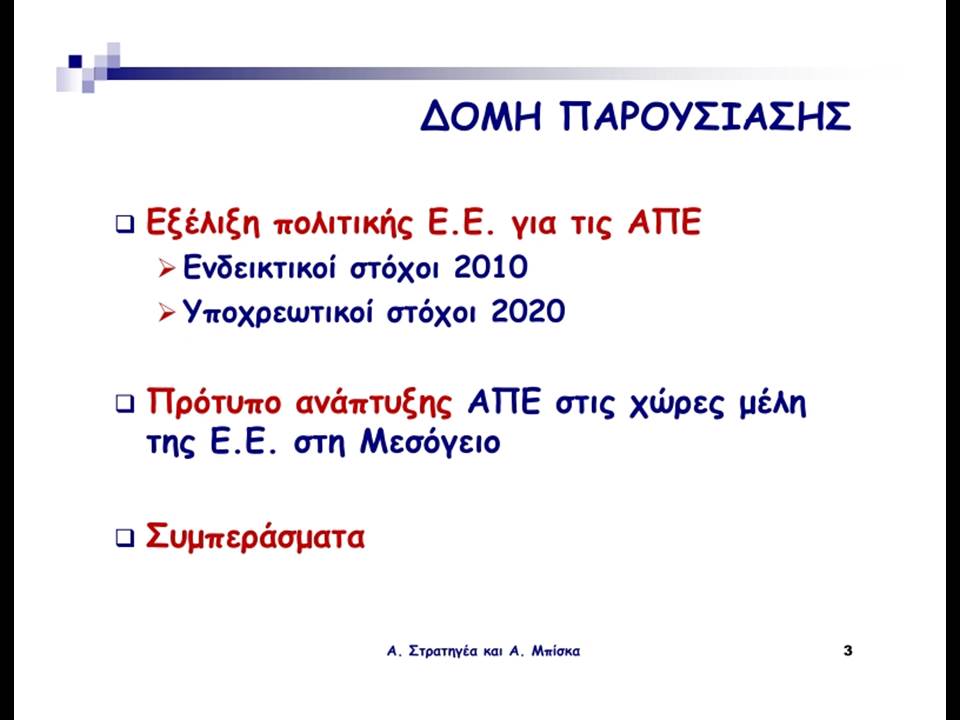 ΔΟΜΗ ΠΑΡΟΥΣΙΑΣΗΣ

❑ Εξέλιξη πολιτικής Ε.Ε. για τις ΑΠΕ
➢ Ενδεικτικοί στόχοι 2010
➢ Υποχρεωτικοί στόχοι 2020

❑ Πρότυπο ανάπτυξης ΑΠΕ στις χώρες μέλη της Ε.Ε. στη Μεσόγειο

❑ Συμπεράσματα

Α. Στρατηγέα και Α. Μπίσκα

3